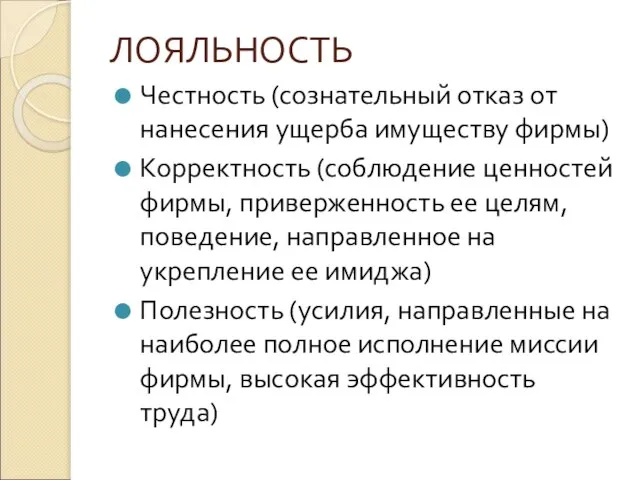 ЛОЯЛЬНОСТЬ

Честность (сознательный отказ от нанесения ущерба имуществу фирмы)

Корректность (соблюдение ценностей фирмы, приверженность ее целям, поведение, направленное на укрепление ее имиджа)

Полезность (усилия, направленные на наиболее полное исполнение миссии фирмы, высокая эффективность труда)